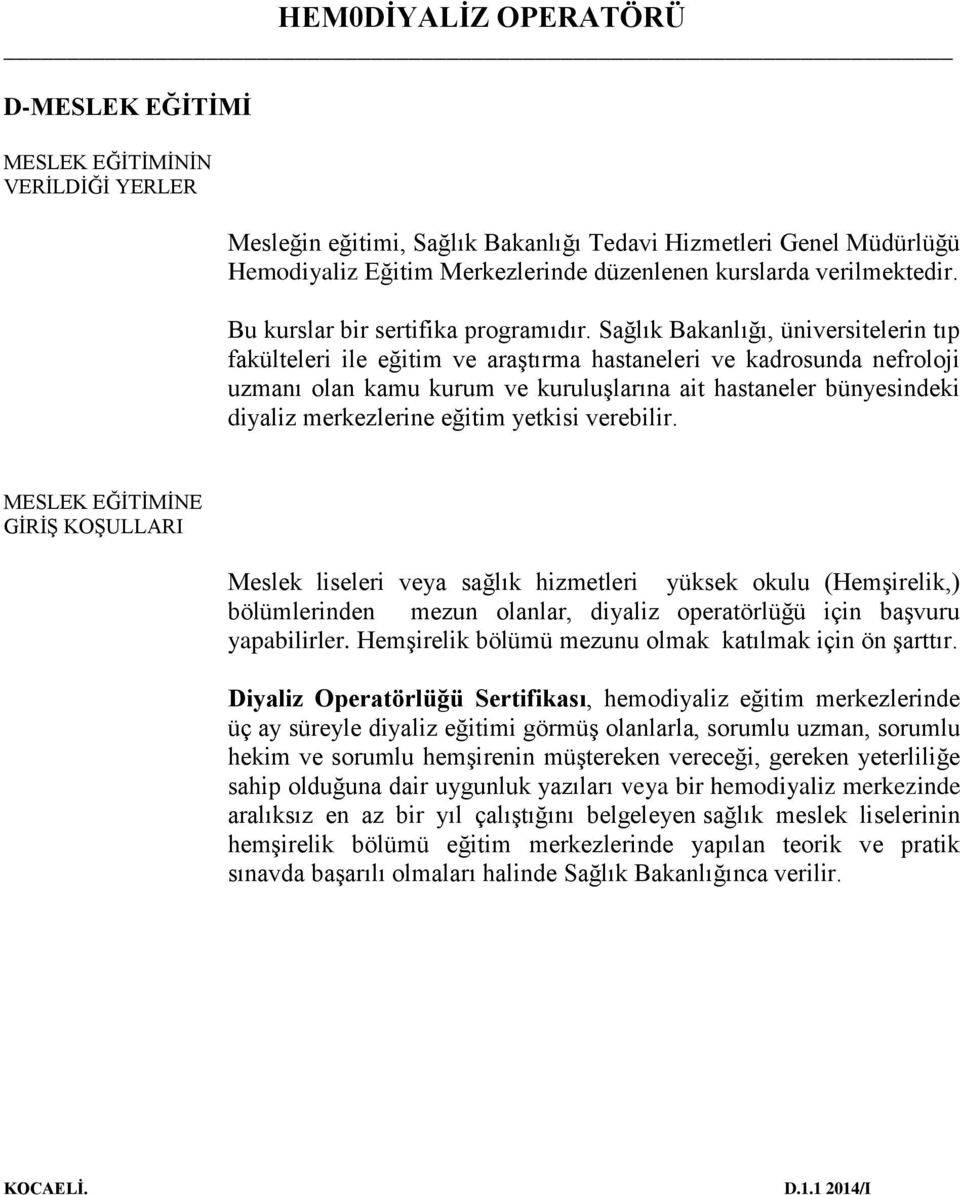 HEM0DİYALİZ OPERATÖRÜ

D-MESLEK EĞİTİMİ

MESLEK EĞİTİMİNİN VERİLDİĞİ YERLER

Mesleğin eğitimi, Sağlık Bakanlığı Tedavi Hizmetleri Genel Müdürlüğü Hemodiyaliz Eğitim Merkezlerinde düzenlenen kurslarda verilmektedir.

Bu kurslar bir sertifika programıdır. Sağlık Bakanlığı, üniversitelerin tıp fakülteleri ile eğitim ve araştırma hastaneleri ve kadrosunda nefroloji uzmanı olan kamu kurum ve kuruluşlarına ait hastaneler bünyesindeki diyaliz merkezlerine eğitim yetkisi verebilir.

MESLEK EĞİTİMİNE GİRİŞ KOŞULLARI

Meslek liseleri veya sağlık hizmetleri yüksek okulu (Hemşirelik,) bölümlerinden mezun olanlar, diyaliz operatörlüğü için başvuru yapabilirler. Hemşirelik bölümü mezunu olmak katılmak için ön şarttır.

Diyaliz Operatörlüğü Sertifikası, hemodiyaliz eğitim merkezlerinde üç ay süreyle diyaliz eğitimi görmüş olanlarla, sorumlu uzman, sorumlu hekim ve sorumlu hemşirenin müştereken vereceği, gereken yeterliliğe sahip olduğuna dair uygunluk yazıları veya bir hemodiyaliz merkezinde aralıksız en az bir yıl çalıştığını belgeleyen sağlık meslek liselerinin hemşirelik bölümü eğitim merkezlerinde yapılan teorik ve pratik sınavda başarılı olmaları halinde Sağlık Bakanlığınca verilir.

KOCAELİ. D.1.1 2014/I